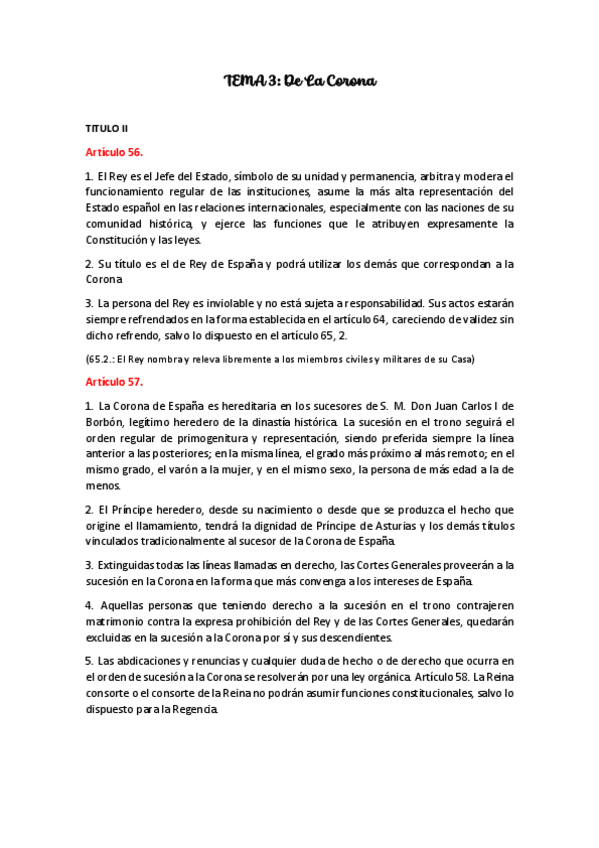 TEMA 3: De La Corona

TITULO II

Artículo 56.

1. El Rey es el Jefe del Estado, símbolo de su unidad y permanencia, arbitra y modera el funcionamiento regular de las instituciones, asume la más alta representación del Estado español en las relaciones internacionales, especialmente con las naciones de su comunidad histórica, y ejerce las funciones que le atribuyen expresamente la Constitución y las leyes.

2. Su título es el de Rey de España y podrá utilizar los demás que correspondan a la Corona

3. La persona del Rey es inviolable y no está sujeta a responsabilidad. Sus actos estarán siempre refrendados en la forma establecida en el artículo 64, careciendo de validez sin dicho refrendo, salvo lo dispuesto en el artículo 65, 2.

(65.2.: El Rey nombra y releva libremente a los miembros civiles y militares de su Casa)

Artículo 57.

1. La Corona de España es hereditaria en los sucesores de S. M. Don Juan Carlos I de Borbón, legítimo heredero de la dinastía histórica. La sucesión en el trono seguirá el orden regular de primogenitura y representación, siendo preferida siempre la línea anterior a las posteriores; en la misma línea, el grado más próximo al más remoto; en el mismo grado, el varón a la mujer, y en el mismo sexo, la persona de más edad a la de menos.

2. El Príncipe heredero, desde su nacimiento o desde que se produzca el hecho que origine el llamamiento, tendrá la dignidad de Príncipe de Asturias y los demás títulos vinculados tradicionalmente al sucesor de la Corona de España.

3. Extinguidas todas las líneas llamadas en derecho, las Cortes Generales proveerán a la sucesión en la Corona en la forma que más convenga a los intereses de España.

4. Aquellas personas que teniendo derecho a la sucesión en el trono contrajeren matrimonio contra la expresa prohibición del Rey y de las Cortes Generales, quedarán excluidas en la sucesión a la Corona por sí y sus descendientes.

5. Las abdicaciones y renuncias y cualquier duda de hecho o de derecho que ocurra en el orden de sucesión a la Corona se resolverán por una ley orgánica. Artículo 58. La Reina consorte o el consorte de la Reina no podrán asumir funciones constitucionales, salvo lo dispuesto para la Regencia.